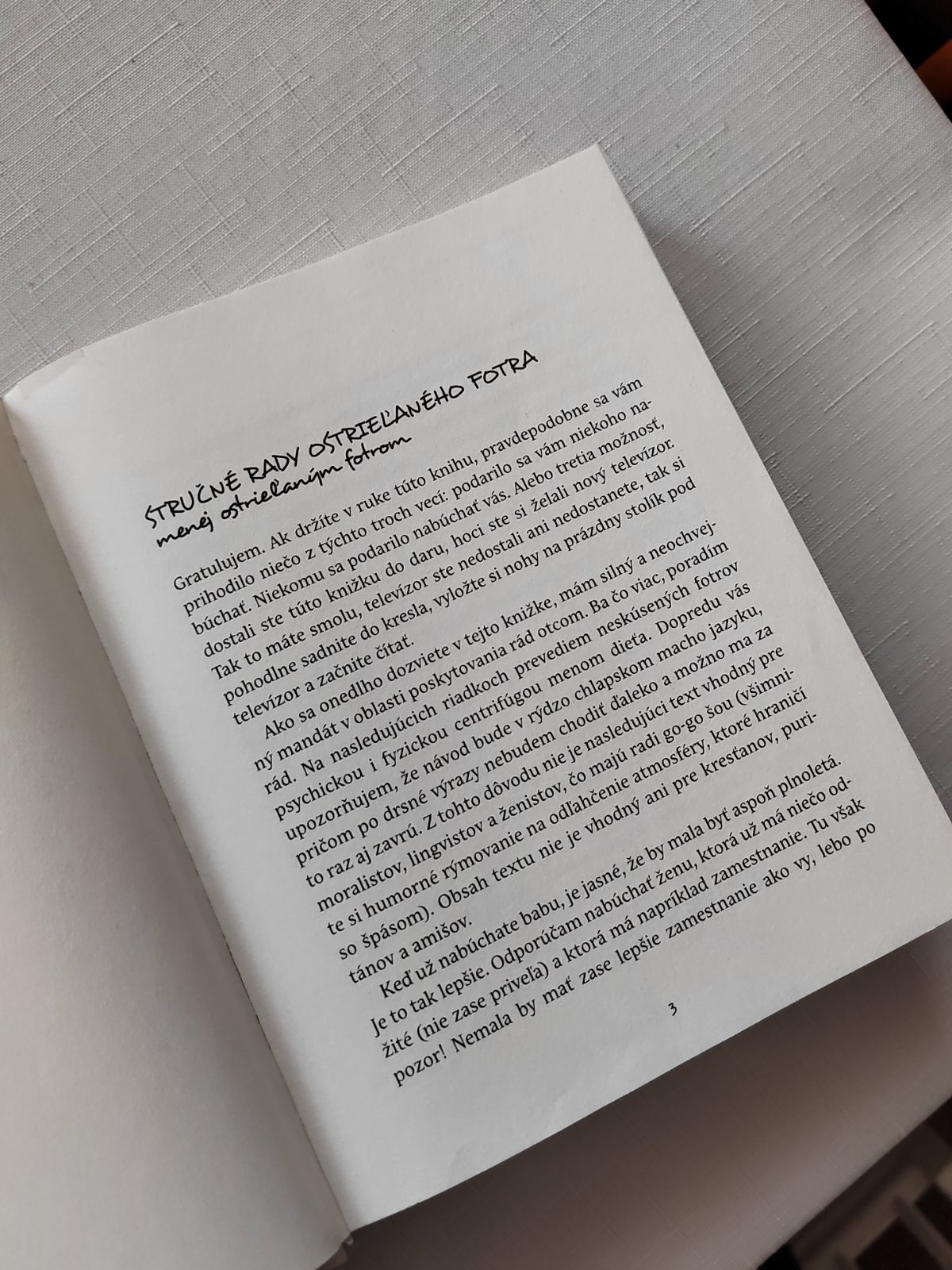 STRUČNÉ RADY OSTRIEĽANÉHO FOTRA
menej ostrieľaným fotrom

Gratulujem. Ak držíte v ruke túto knihu, pravdepodobne sa vám prihodilo niečo z týchto troch vecí: podarilo sa vám niekoho nabúchať. Niekomu sa podarilo nabúchať vás. Alebo tretia možnosť, dostali ste túto knižku do daru, hoci ste si želali nový televízor. Tak to máte smolu, televízor ste nedostali ani nedostanete, tak si pohodlne sadnite do kresla, vyložte si nohy na prázdny stolík pod televízor a začnite čítať.

Ako sa onedlho dozviete v tejto knižke, mám silný a neochvejný mandát v oblasti poskytovania rád otcom. Ba čo viac, poradím rád. Na nasledujúcich riadkoch prevediem neskúsených fotrov psychickou i fyzickou centrifúgou menom dieťa. Dopredu vás upozorňujem, že návod bude v rýdzo chlapskom macho jazyku, pričom po drsné výrazy nebudem chodiť ďaleko a možno ma za to raz aj zavrú. Z tohto dôvodu nie je nasledujúci text vhodný pre moralistov, lingvistov a ženistov, čo majú radi go-go šou (všimnite si humorné rýmovanie na odľahčenie atmosféry, ktoré hraničí so špásom). Obsah textu nie je vhodný ani pre kresťanov, puritánov a amišov.

Keď už nabúchate babu, je jasné, že by mala byť aspoň plnoletá. Je to tak lepšie. Odporúčam nabúchať ženu, ktorá už má niečo odžité (nie zase priveľa) a ktorá má napríklad zamestnanie. Tu však pozor! Nemala by mať zase lepšie zamestnanie ako vy, lebo po

3